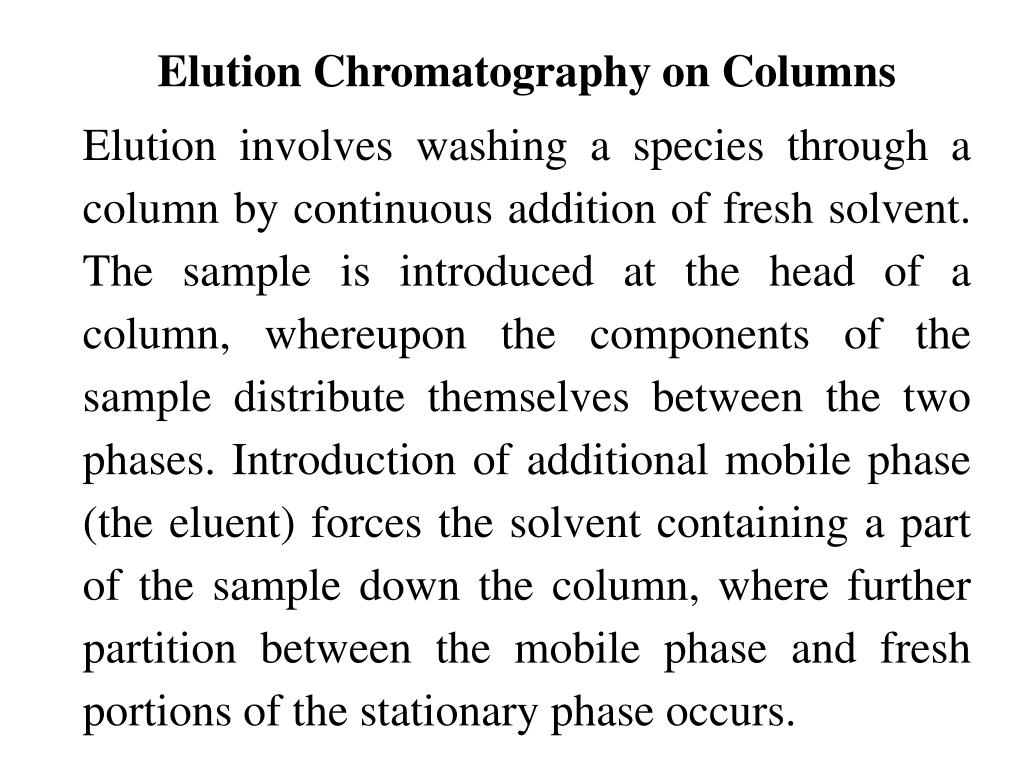 Elution Chromatography on Columns

Elution involves washing a species through a column by continuous addition of fresh solvent. The sample is introduced at the head of a column, whereupon the components of the sample distribute themselves between the two phases. Introduction of additional mobile phase (the eluent) forces the solvent containing a part of the sample down the column, where further partition between the mobile phase and fresh portions of the stationary phase occurs.